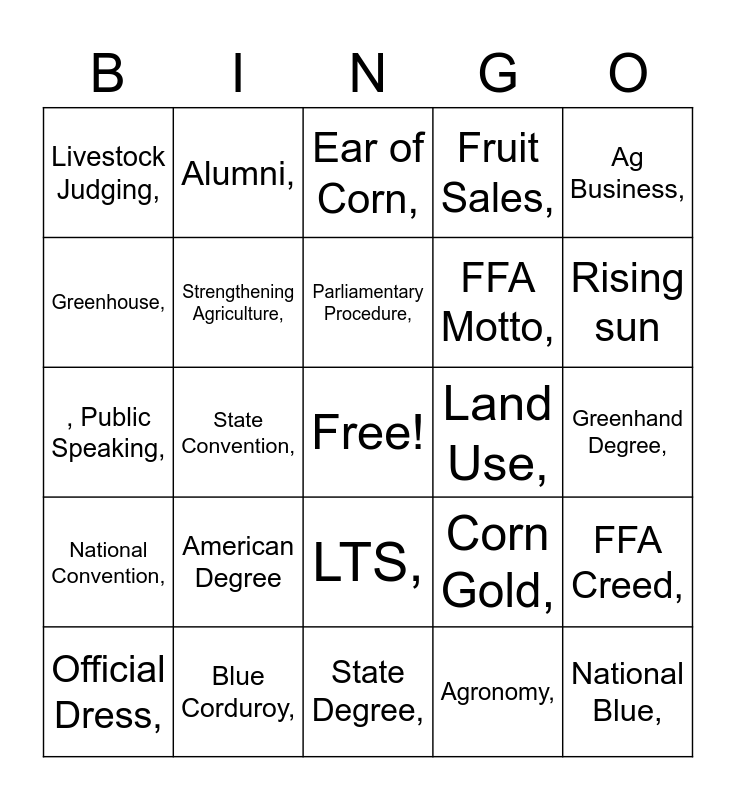 | B | I | N | G | O |
|---|---|---|---|---|
| Livestock Judging, | Alumni, | Ear of Corn, | Fruit Sales, | Ag Business, |
| Greenhouse, | Strengthening Agriculture, | Parliamentary Procedure, | FFA Motto, | Rising sun |
| , Public Speaking, | State Convention, | Free! | Land Use, | Greenhand Degree, |
| National Convention, | American Degree | LTS, | Corn Gold, | FFA Creed, |
| Official Dress, | Blue Corduroy, | State Degree, | Agronomy, | National Blue, |